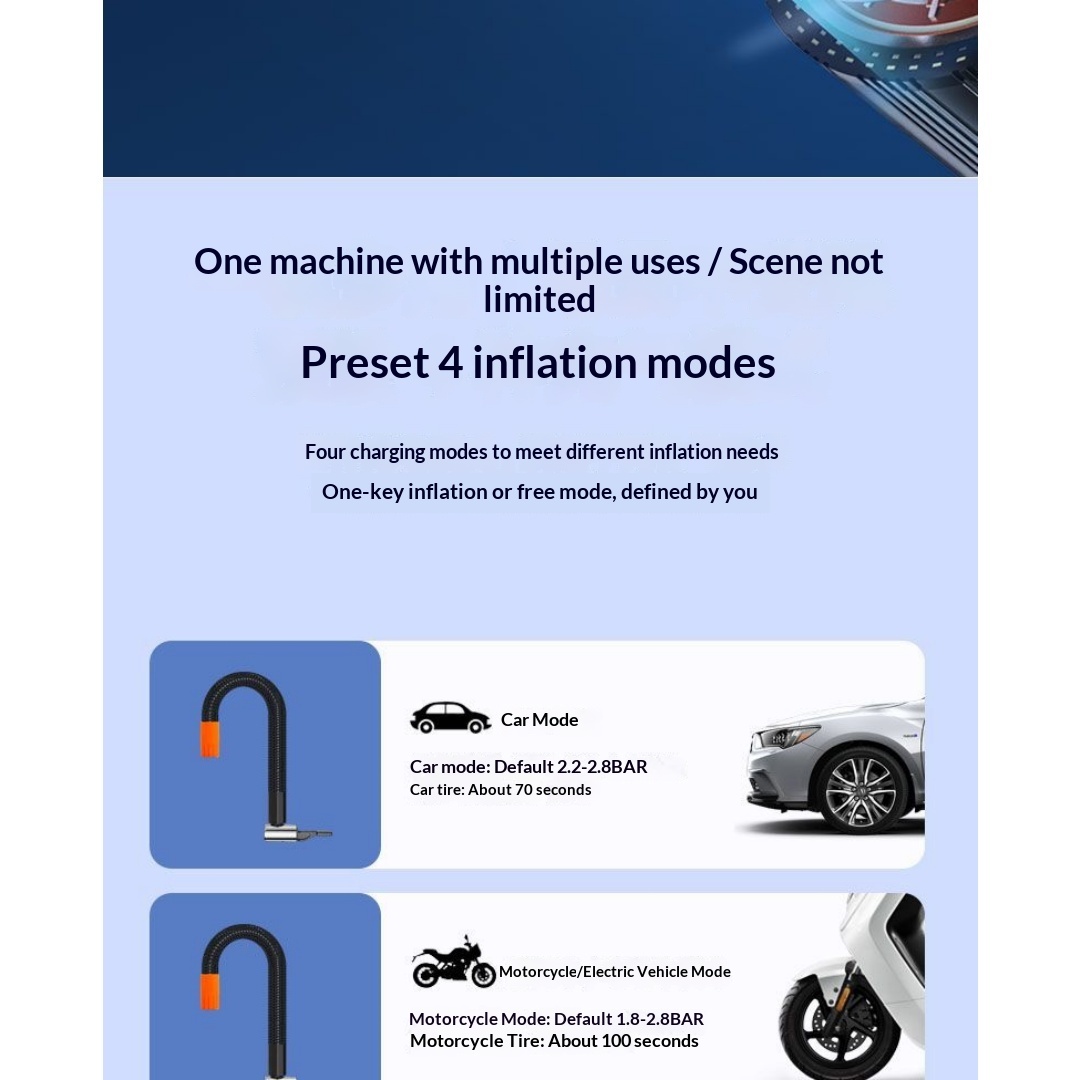 One machine with multiple uses / Scene not limited

Preset 4 inflation modes

Four charging modes to meet different inflation needs

One-key inflation or free mode, defined by you

Car Mode

Car mode: Default 2.2-2.8BAR
Car tire: About 70 seconds

Motorcycle/Electric Vehicle Mode

Motorcycle Mode: Default 1.8-2.8BAR
Motorcycle Tire: About 100 seconds